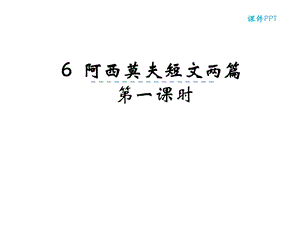 课件PPT

6 阿西莫夫短文两篇
第一课时